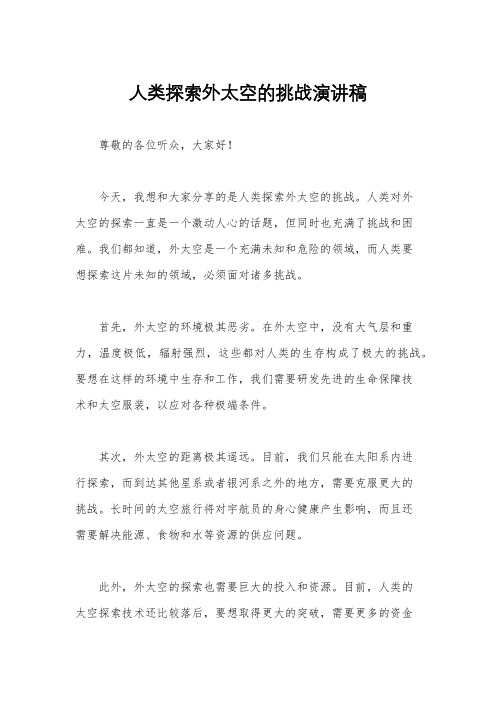 人类探索外太空的挑战演讲稿

尊敬的各位听众，大家好！

今天，我想和大家分享的是人类探索外太空的挑战。人类对外太空的探索一直是一个激动人心的话题，但同时也充满了挑战和困难。我们都知道，外太空是一个充满未知和危险的领域，而人类要想探索这片未知的领域，必须面对诸多挑战。

首先，外太空的环境极其恶劣。在外太空中，没有大气层和重力，温度极低，辐射强烈，这些都对人类的生存构成了极大的挑战。要想在这样的环境中生存和工作，我们需要研发先进的生命保障技术和太空服装，以应对各种极端条件。

其次，外太空的距离极其遥远。目前，我们只能在太阳系内进行探索，而到达其他星系或者银河系之外的地方，需要克服更大的挑战。长时间的太空旅行将对宇航员的身心健康产生影响，而且还需要解决能源、食物和水等资源的供应问题。

此外，外太空的探索也需要巨大的投入和资源。目前，人类的太空探索技术还比较落后，要想取得更大的突破，需要更多的资金